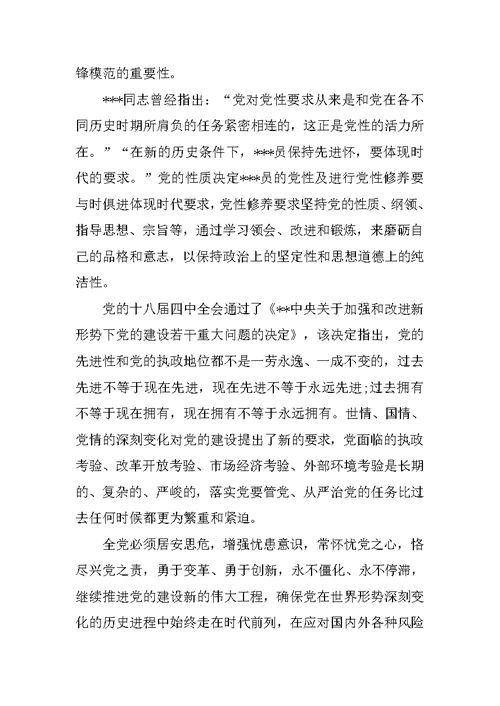 锋模范的重要性。

***同志曾经指出：“党对党性要求从来是和党在各不同历史时期所肩负的任务紧密相连的，这正是党性的活力所在。”“在新的历史条件下，***员保持先进怀，要体现时代的要求。”党的性质决定***员的党性及进行党性修养要与时俱进体现时代要求，党性修养要求坚持党的性质、纲领、指导思想、宗旨等，通过学习领会、改进和锻炼，来磨砺自己的品格和意志，以保持政治上的坚定性和思想道德上的纯洁性。

党的十八届四中全会通过了《**中央关于加强和改进新形势下党的建设若干重大问题的决定》，该决定指出，党的先进性和党的执政地位都不是一劳永逸、一成不变的，过去先进不等于现在先进，现在先进不等于永远先进;过去拥有不等于现在拥有，现在拥有不等于永远拥有。世情、国情、党情的深刻变化对党的建设提出了新的要求，党面临的执政考验、改革开放考验、市场经济考验、外部环境考验是长期的、复杂的、严峻的，落实党要管党、从严治党的任务比过去任何时候都更为繁重和紧迫。

全党必须居安思危，增强忧患意识，常怀忧党之心，恪尽兴党之责，勇于变革、勇于创新，永不僵化、永不停滞，继续推进党的建设新的伟大工程，确保党在世界形势深刻变化的历史进程中始终走在时代前列，在应对国内外各种风险